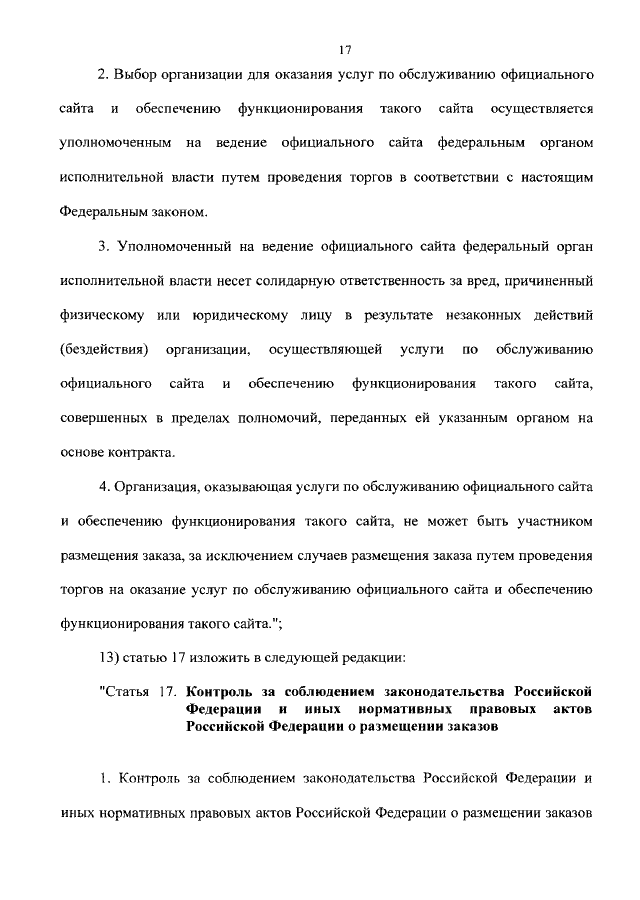 17

2. Выбор организации для оказания услуг по обслуживанию официального сайта и обеспечению функционирования такого сайта осуществляется уполномоченным на ведение официального сайта федеральным органом исполнительной власти путем проведения торгов в соответствии с настоящим Федеральным законом.

3. Уполномоченный на ведение официального сайта федеральный орган исполнительной власти несет солидарную ответственность за вред, причиненный физическому или юридическому лицу в результате незаконных действий (бездействия) организации, осуществляющей услуги по обслуживанию официального сайта и обеспечению функционирования такого сайта, совершенных в пределах полномочий, переданных ей указанным органом на основе контракта.

4. Организация, оказывающая услуги по обслуживанию официального сайта и обеспечению функционирования такого сайта, не может быть участником размещения заказа, за исключением случаев размещения заказа путем проведения торгов на оказание услуг по обслуживанию официального сайта и обеспечению функционирования такого сайта.";

13) статью 17 изложить в следующей редакции:

"Статья 17. Контроль за соблюдением законодательства Российской Федерации и иных нормативных правовых актов Российской Федерации о размещении заказов

1. Контроль за соблюдением законодательства Российской Федерации и иных нормативных правовых актов Российской Федерации о размещении заказов